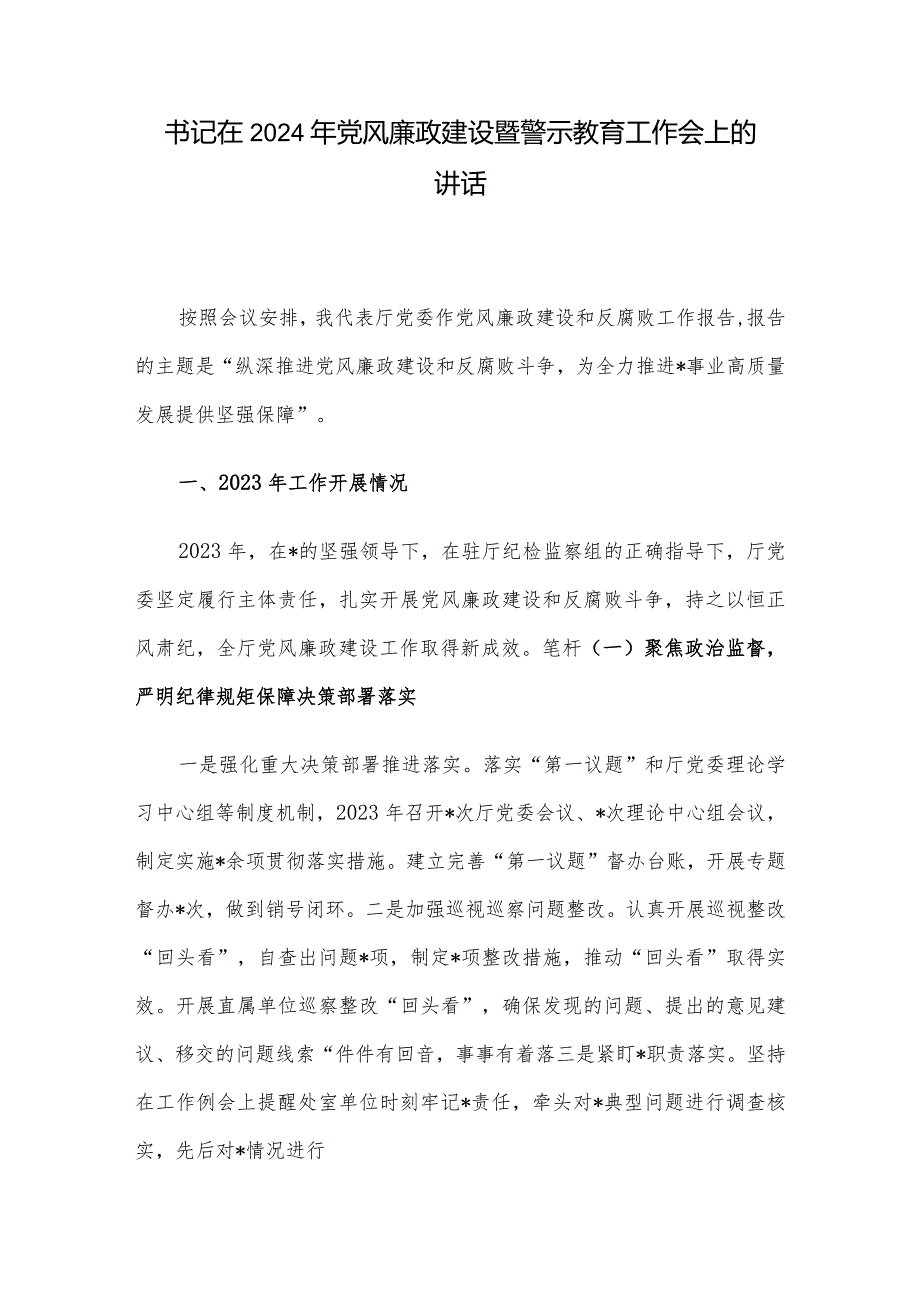 书记在2024年党风廉政建设暨警示教育工作会上的讲话

按照会议安排，我代表厅党委作党风廉政建设和反腐败工作报告,报告的主题是“纵深推进党风廉政建设和反腐败斗争，为全力推进*事业高质量发展提供坚强保障”。

一、2023年工作开展情况

2023年，在*的坚强领导下，在驻厅纪检监察组的正确指导下，厅党委坚定履行主体责任，扎实开展党风廉政建设和反腐败斗争，持之以恒正风肃纪，全厅党风廉政建设工作取得新成效。笔杆（一）聚焦政治监督，严明纪律规矩保障决策部署落实

一是强化重大决策部署推进落实。落实“第一议题”和厅党委理论学习中心组等制度机制，2023年召开*次厅党委会议、*次理论中心组会议，制定实施*余项贯彻落实措施。建立完善“第一议题”督办台账，开展专题督办*次，做到销号闭环。二是加强巡视巡察问题整改。认真开展巡视整改“回头看”，自查出问题*项，制定*项整改措施，推动“回头看”取得实效。开展直属单位巡察整改“回头看”，确保发现的问题、提出的意见建议、移交的问题线索“件件有回音，事事有着落三是紧盯*职责落实。坚持在工作例会上提醒处室单位时刻牢记*责任，牵头对*典型问题进行调查核实，先后对*情况进行